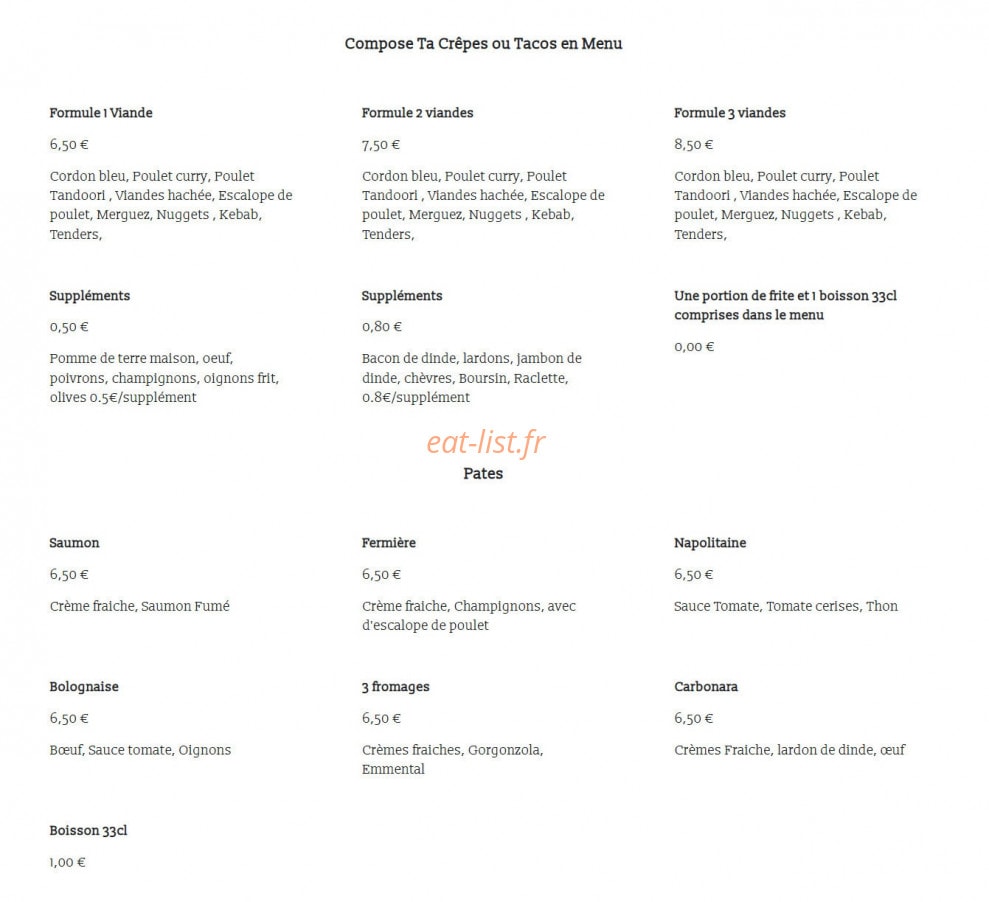 Compose Ta Crêpes ou Tacos en Menu

Formule 1 Viande

6,50 €

Cordon bleu, Poulet curry, Poulet Tandoori , Viandes hachée, Escalope de poulet, Merguez, Nuggets , Kebab, Tenders,

Formule 2 viandes

7,50 €

Cordon bleu, Poulet curry, Poulet Tandoori , Viandes hachée, Escalope de poulet, Merguez, Nuggets , Kebab, Tenders,

Formule 3 viandes

8,50 €

Cordon bleu, Poulet curry, Poulet Tandoori , Viandes hachée, Escalope de poulet, Merguez, Nuggets , Kebab, Tenders,

Suppléments

0,50 €

Pomme de terre maison, oeuf, poivrons, champignons, oignons frit, olives 0.5€/supplément

Suppléments

0,80 €

Bacon de dinde, lardons, jambon de dinde, chèvres, Boursin, Raclette, 0.8€/supplément

Une portion de frite et 1 boisson 33cl comprises dans le menu

0,00 €

eat-list.fr

Pates

Saumon

6,50 €

Crème fraiche, Saumon Fumé

Fermière

6,50 €

Crème fraiche, Champignons, avec d'escalope de poulet

Napolitaine

6,50 €

Sauce Tomate, Tomate cerises, Thon

Bolognaise

6,50 €

Bœuf, Sauce tomate, Oignons

3 fromages

6,50 €

Crèmes fraiches, Gorgonzola, Emmental

Carbonara

6,50 €

Crèmes Fraiche, lardon de dinde, œuf

Boisson 33cl

1,00 €